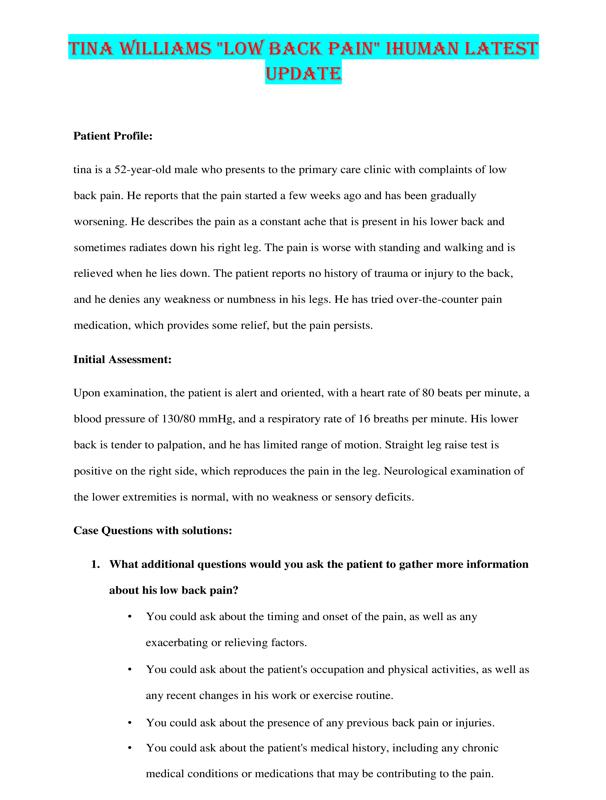 TINA WILLIAMS "LOW BACK PAIN" IHUMAN LATEST UPDATE

Patient Profile:

tina is a 52-year-old male who presents to the primary care clinic with complaints of low back pain. He reports that the pain started a few weeks ago and has been gradually worsening. He describes the pain as a constant ache that is present in his lower back and sometimes radiates down his right leg. The pain is worse with standing and walking and is relieved when he lies down. The patient reports no history of trauma or injury to the back, and he denies any weakness or numbness in his legs. He has tried over-the-counter pain medication, which provides some relief, but the pain persists.

Initial Assessment:

Upon examination, the patient is alert and oriented, with a heart rate of 80 beats per minute, a blood pressure of 130/80 mmHg, and a respiratory rate of 16 breaths per minute. His lower back is tender to palpation, and he has limited range of motion. Straight leg raise test is positive on the right side, which reproduces the pain in the leg. Neurological examination of the lower extremities is normal, with no weakness or sensory deficits.

Case Questions with solutions:

1. What additional questions would you ask the patient to gather more information about his low back pain?

• You could ask about the timing and onset of the pain, as well as any exacerbating or relieving factors.

• You could ask about the patient's occupation and physical activities, as well as any recent changes in his work or exercise routine.

• You could ask about the presence of any previous back pain or injuries.

• You could ask about the patient's medical history, including any chronic medical conditions or medications that may be contributing to the pain.